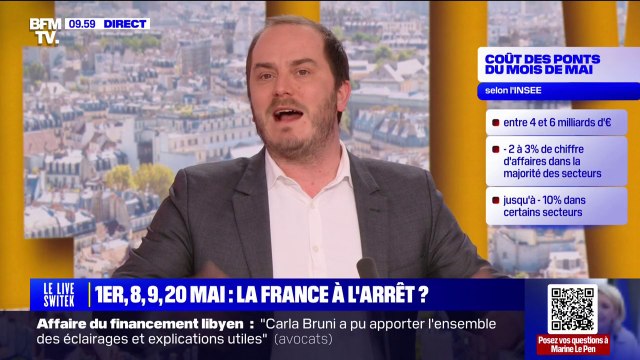 BFM TV. 09.59 DIRECT

COÛT DES PONTS DU MOIS DE MAI
selon l'INSEE

entre 4 et 6 milliards d'€

- 2 à 3% de chiffre d'affaires dans la majorité des secteurs

jusqu'à - 10% dans certains secteurs

LE LIVE SWITEK
1ER, 8, 9, 20 MAI : LA FRANCE À L'ARRÊT ?

Affaire du financement libyen : "Carla Bruni a pu apporter l'ensemble des éclairages et explications utiles" (avocats)

Posez vos questions à Marine Le Pen